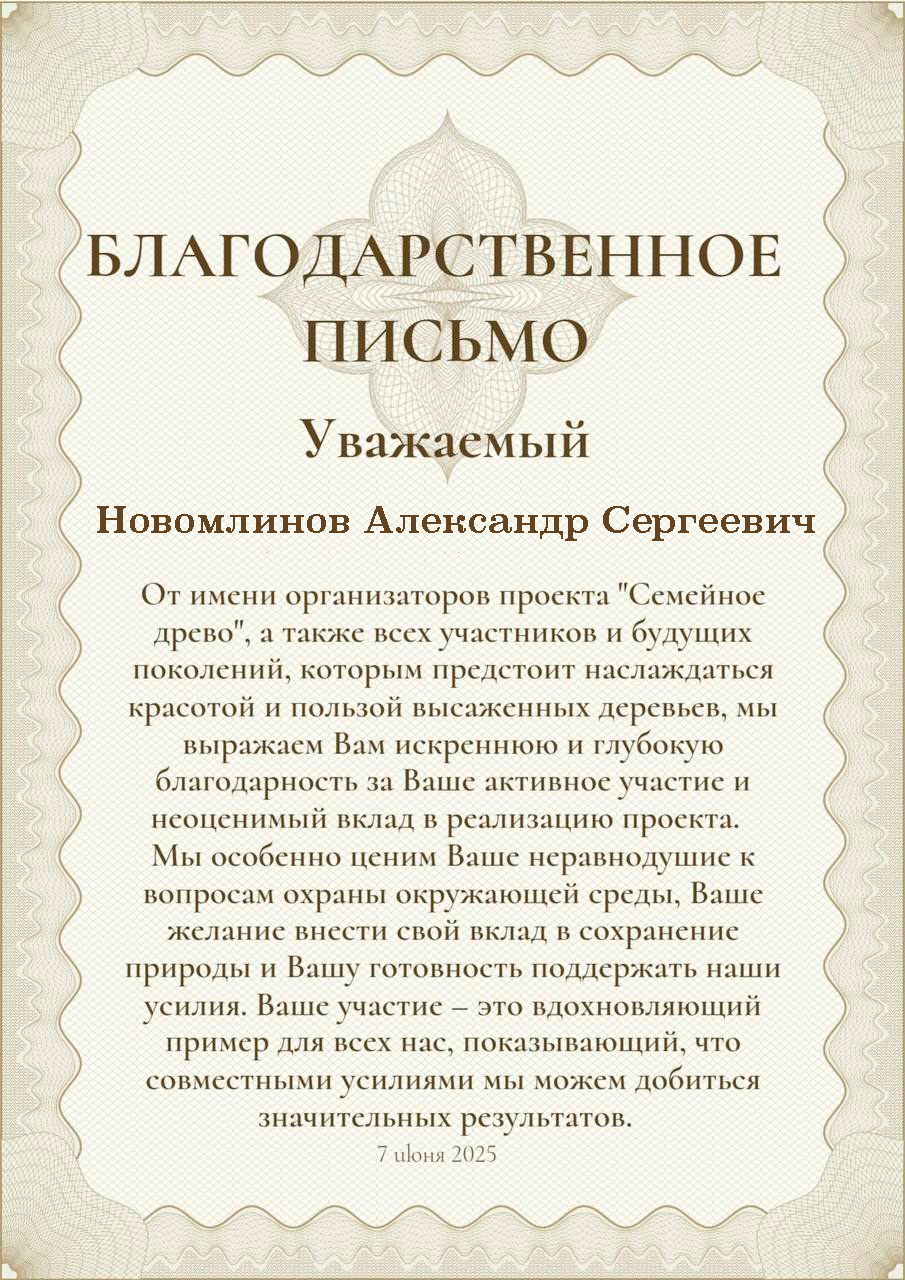 БЛАГОДАРСТВЕННОЕ ПИСЬМО

Уважаемый

Новомлинов Александр Сергеевич

От имени организаторов проекта "Семейное древо", а также всех участников и будущих поколений, которым предстоит наслаждаться красотой и пользой высаженных деревьев, мы выражаем Вам искреннюю и глубокую благодарность за Ваше активное участие и неоценимый вклад в реализацию проекта.
Мы особенно ценим Ваше неравнодушие к вопросам охраны окружающей среды, Ваше желание внести свой вклад в сохранение природы и Вашу готовность поддержать наши усилия. Ваше участие – это вдохновляющий пример для всех нас, показывающий, что совместными усилиями мы можем добиться значительных результатов.

7 июня 2025